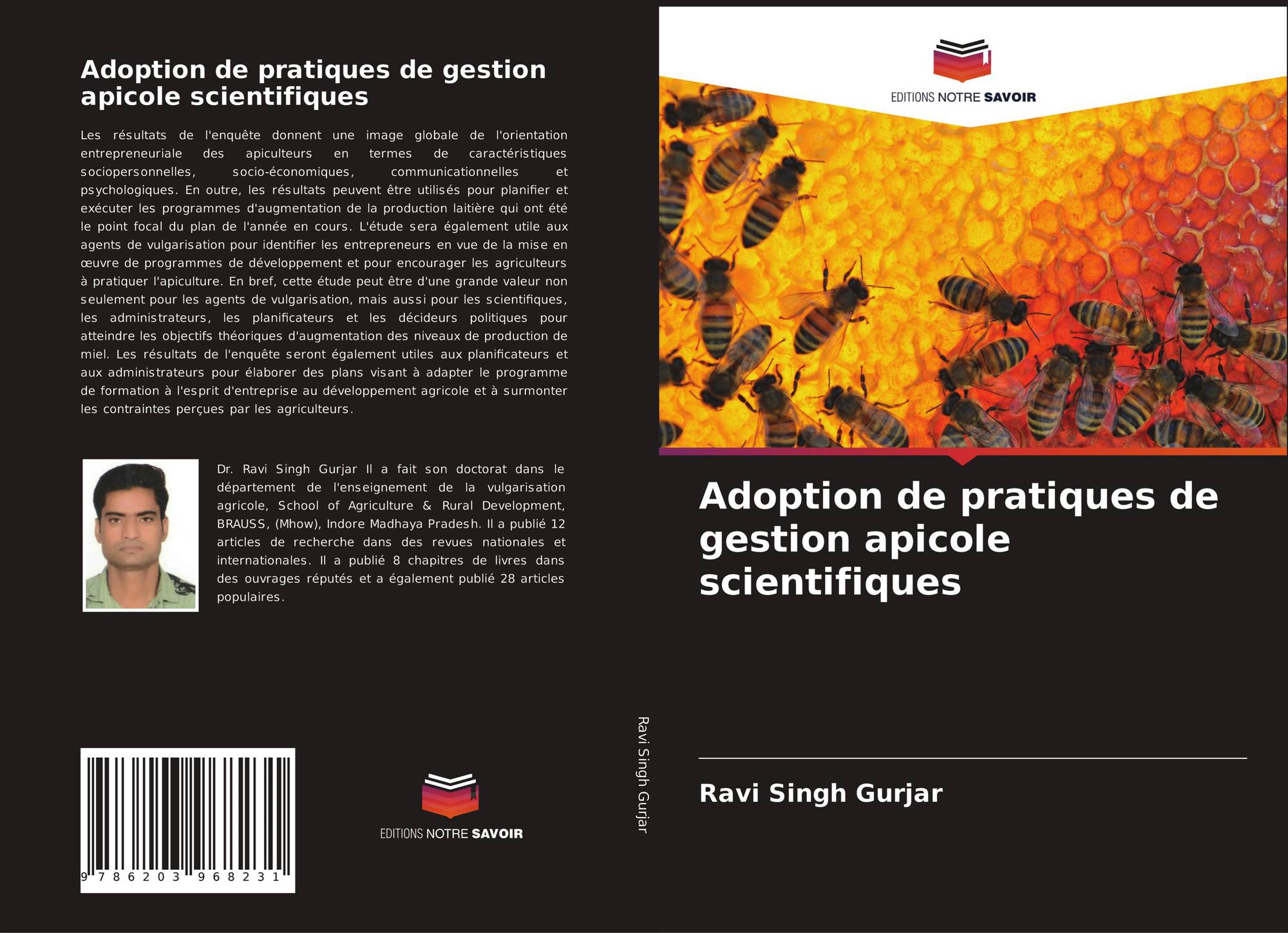 Adoption de pratiques de gestion apicole scientifiques

Les résultats de l'enquête donnent une image globale de l'orientation entrepreneuriale des apiculteurs en termes de caractéristiques sociopersonnelles, socio-économiques, communicationnelles et psychologiques. En outre, les résultats peuvent être utilisés pour planifier et exécuter les programmes d'augmentation de la production laitière qui ont été le point focal du plan de l'année en cours. L'étude sera également utile aux agents de vulgarisation pour identifier les entrepreneurs en vue de la mise en œuvre de programmes de développement et pour encourager les agriculteurs à pratiquer l'apiculture. En bref, cette étude peut être d'une grande valeur non seulement pour les agents de vulgarisation, mais aussi pour les scientifiques, les administrateurs, les planificateurs et les décideurs politiques pour atteindre les objectifs théoriques d'augmentation des niveaux de production de miel. Les résultats de l'enquête seront également utiles aux planificateurs et aux administrateurs pour élaborer des plans visant à adapter le programme de formation à l'esprit d'entreprise au développement agricole et à surmonter les contraintes perçues par les agriculteurs.

Dr. Ravi Singh Gurjar Il a fait son doctorat dans le département de l'enseignement de la vulgarisation agricole, School of Agriculture & Rural Development, BRAUSS, (Mhow), Indore Madhaya Pradesh. Il a publié 12 articles de recherche dans des revues nationales et internationales. Il a publié 8 chapitres de livres dans des ouvrages réputés et a également publié 28 articles populaires.

9 786203 968231

EDITIONS NOTRE SAVOIR

Ravi Singh Gurjar

EDITIONS NOTRE SAVOIR

Adoption de pratiques de gestion apicole scientifiques

Ravi Singh Gurjar